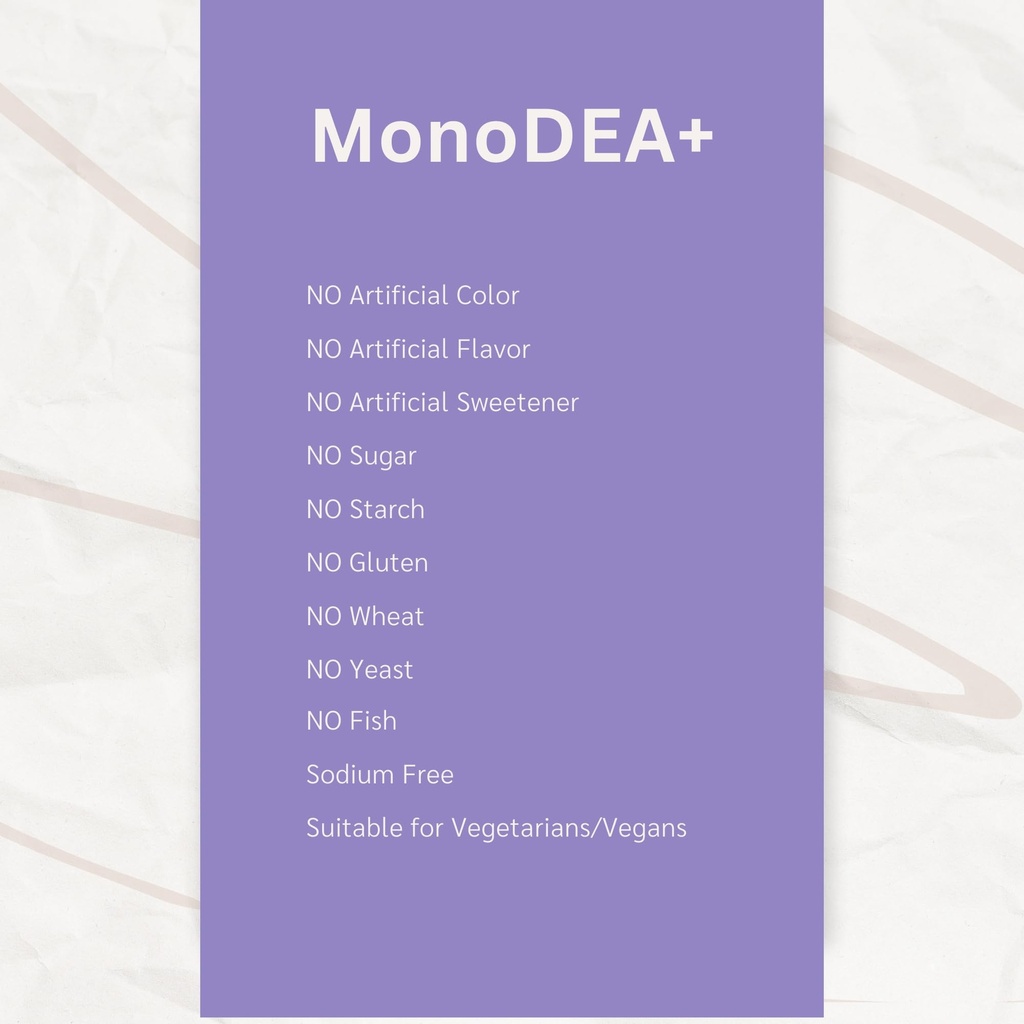 MonoDEA+

NO Artificial Color

NO Artificial Flavor

NO Artificial Sweetener

NO Sugar

NO Starch

NO Gluten

NO Wheat

NO Yeast

NO Fish

Sodium Free

Suitable for Vegetarians/Vegans